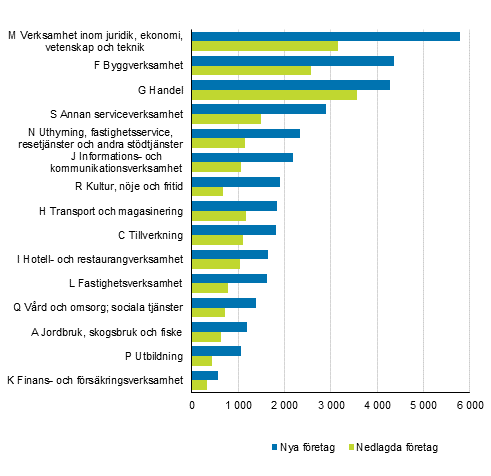 M Verksamhet inom juridik, ekonomi, vetenskap och teknik
F Byggverksamhet
G Handel
S Annan serviceverksamhet
N Uthyrning, fastighetsservice, resetjänster och andra stödtjänster
J Informations- och kommunikationsverksamhet
R Kultur, nöje och fritid
H Transport och magasinering
C Tillverkning
I Hotell- och restaurangverksamhet
L Fastighetsverksamhet
Q Vård och omsorg; sociala tjänster
A Jordbruk, skogsbruk och fiske
P Utbildning
K Finans- och försäkringsverksamhet

0
1 000
2 000
3 000
4 000
5 000
6 000

Nya företag
Nedlagda företag